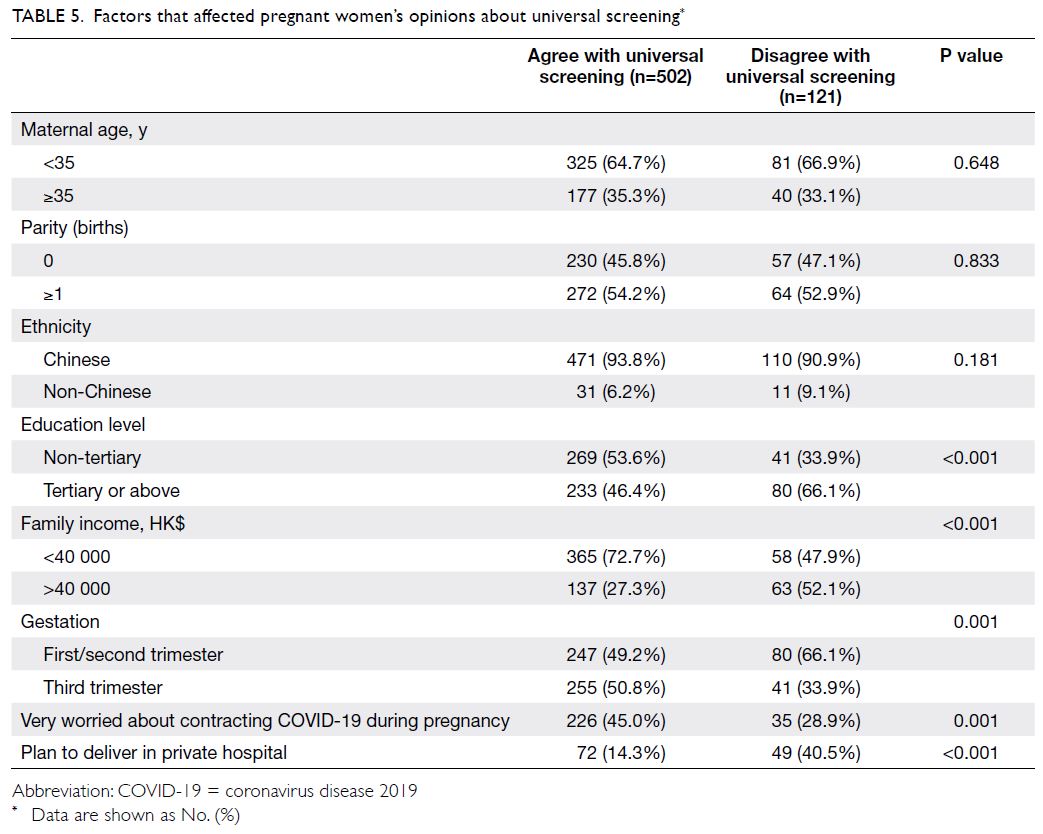 TABLE 5. Factors that affected pregnant women's opinions about universal screening*

| | Agree with universal screening (n=502) | Disagree with universal screening (n=121) | P value |
|---|---|---|---|
| Maternal age, y | | | |
| <35 | 325 (64.7%) | 81 (66.9%) | 0.648 |
| ≥35 | 177 (35.3%) | 40 (33.1%) | |
| Parity (births) | | | |
| 0 | 230 (45.8%) | 57 (47.1%) | 0.833 |
| ≥1 | 272 (54.2%) | 64 (52.9%) | |
| Ethnicity | | | |
| Chinese | 471 (93.8%) | 110 (90.9%) | 0.181 |
| Non-Chinese | 31 (6.2%) | 11 (9.1%) | |
| Education level | | | |
| Non-tertiary | 269 (53.6%) | 41 (33.9%) | <0.001 |
| Tertiary or above | 233 (46.4%) | 80 (66.1%) | |
| Family income, HK$ | | | <0.001 |
| <40 000 | 365 (72.7%) | 58 (47.9%) | |
| >40 000 | 137 (27.3%) | 63 (52.1%) | |
| Gestation | | | 0.001 |
| First/second trimester | 247 (49.2%) | 80 (66.1%) | |
| Third trimester | 255 (50.8%) | 41 (33.9%) | |
| Very worried about contracting COVID-19 during pregnancy | 226 (45.0%) | 35 (28.9%) | 0.001 |
| Plan to deliver in private hospital | 72 (14.3%) | 49 (40.5%) | <0.001 |

Abbreviation: COVID-19 = coronavirus disease 2019
* Data are shown as No. (%)